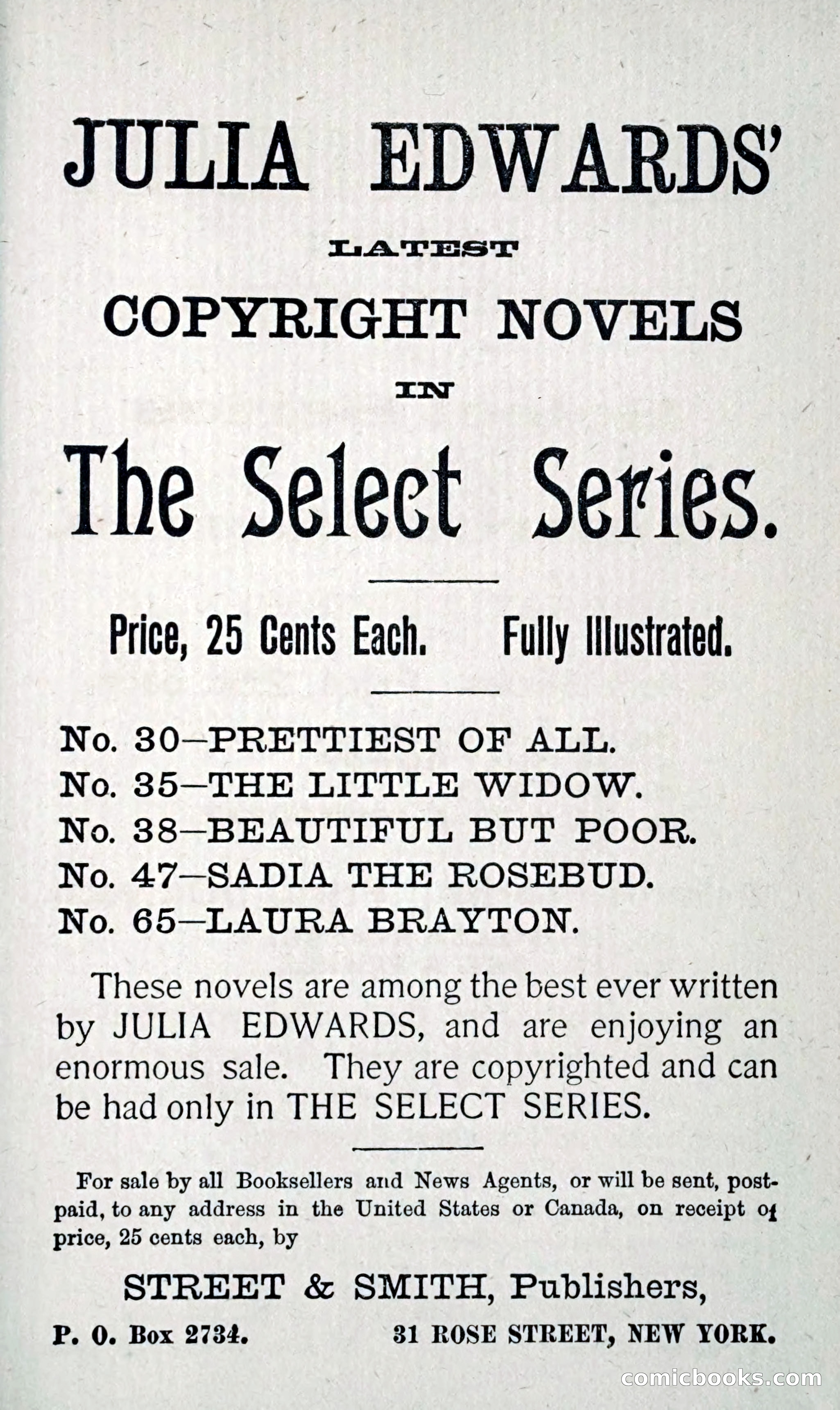 JULIA EDWARDS'

LATEST

COPYRIGHT NOVELS

IN

The Select Series.

Price, 25 Cents Each. Fully Illustrated.

No. 30—PRETTIEST OF ALL.
No. 35—THE LITTLE WIDOW.
No. 38—BEAUTIFUL BUT POOR.
No. 47—SADIA THE ROSEBUD.
No. 65—LAURA BRAYTON.

These novels are among the best ever written by JULIA EDWARDS, and are enjoying an enormous sale. They are copyrighted and can be had only in THE SELECT SERIES.

For sale by all Booksellers and News Agents, or will be sent, postpaid, to any address in the United States or Canada, on receipt of price, 25 cents each, by

STREET & SMITH, Publishers,

P. O. Box 2734. 31 ROSE STREET, NEW YORK.

comicbooks.com